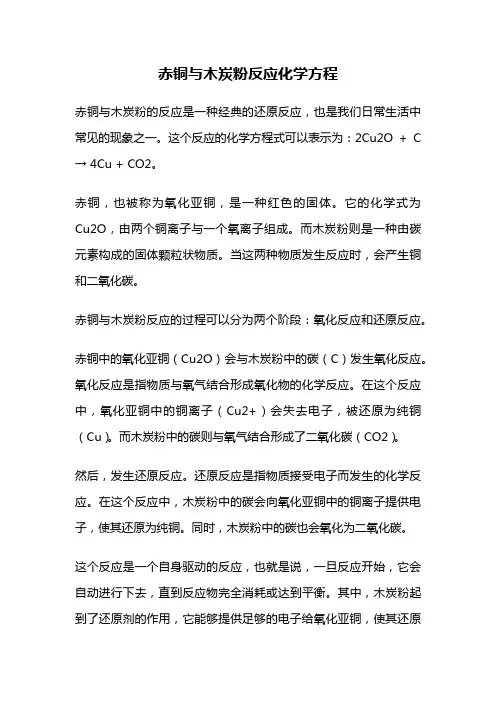 赤铜与木炭粉反应化学方程

赤铜与木炭粉的反应是一种经典的还原反应，也是我们日常生活中常见的现象之一。这个反应的化学方程式可以表示为：2Cu2O + C → 4Cu + CO2。

赤铜，也被称为氧化亚铜，是一种红色的固体。它的化学式为Cu2O，由两个铜离子与一个氧离子组成。而木炭粉则是一种由碳元素构成的固体颗粒状物质。当这两种物质发生反应时，会产生铜和二氧化碳。

赤铜与木炭粉反应的过程可以分为两个阶段：氧化反应和还原反应。

赤铜中的氧化亚铜（Cu2O）会与木炭粉中的碳（C）发生氧化反应。氧化反应是指物质与氧气结合形成氧化物的化学反应。在这个反应中，氧化亚铜中的铜离子（Cu2+）会失去电子，被还原为纯铜（Cu）。而木炭粉中的碳则与氧气结合形成了二氧化碳（CO2）。

然后，发生还原反应。还原反应是指物质接受电子而发生的化学反应。在这个反应中，木炭粉中的碳会向氧化亚铜中的铜离子提供电子，使其还原为纯铜。同时，木炭粉中的碳也会氧化为二氧化碳。

这个反应是一个自身驱动的反应，也就是说，一旦反应开始，它会自动进行下去，直到反应物完全消耗或达到平衡。其中，木炭粉起到了还原剂的作用，它能够提供足够的电子给氧化亚铜，使其还原